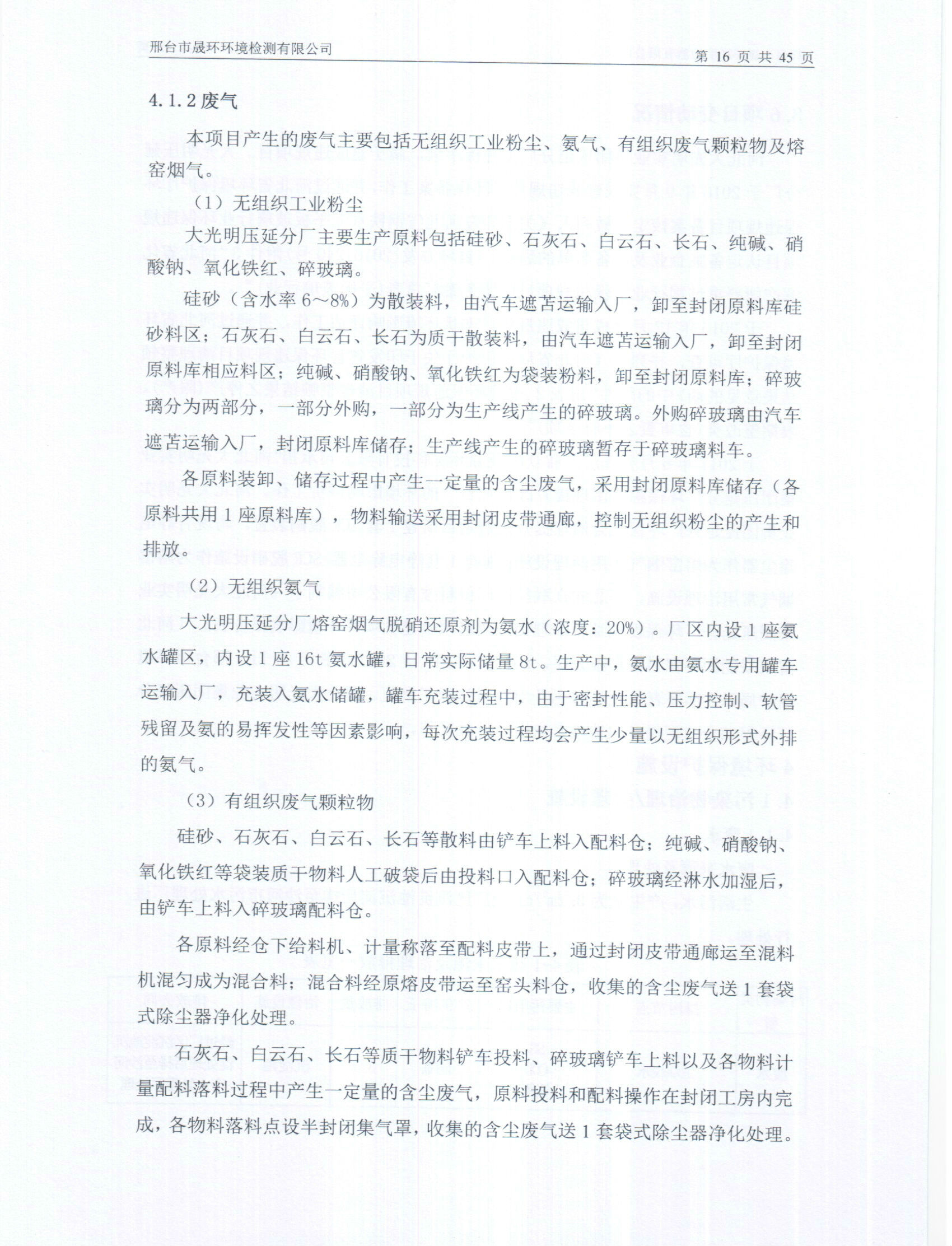 邢台市晟环环境检测有限公司

第 16 页 共 45 页

4.1.2 废气

本项目产生的废气主要包括无组织工业粉尘、氨气、有组织废气颗粒物及熔窑烟气。

（1）无组织工业粉尘

大光明压延分厂主要生产原料包括硅砂、石灰石、白云石、长石、纯碱、硝酸钠、氧化铁红、碎玻璃。

硅砂（含水率 6～8%）为散装料，由汽车遮苫运输入厂，卸至封闭原料库硅砂料区；石灰石、白云石、长石为质干散装料，由汽车遮苫运输入厂，卸至封闭原料库相应料区；纯碱、硝酸钠、氧化铁红为袋装粉料，卸至封闭原料库；碎玻璃分为两部分，一部分外购，一部分为生产线产生的碎玻璃。外购碎玻璃由汽车遮苫运输入厂，封闭原料库储存；生产线产生的碎玻璃暂存于碎玻璃料车。

各原料装卸、储存过程中产生一定量的含尘废气，采用封闭原料库储存（各原料共用 1 座原料库），物料输送采用封闭皮带通廊，控制无组织粉尘的产生和排放。

（2）无组织氨气

大光明压延分厂熔窑烟气脱硝还原剂为氨水（浓度：20%）。厂区内设 1 座氨水罐区，内设 1 座 16t 氨水罐，日常实际储量 8t。生产中，氨水由氨水专用罐车运输入厂，充装入氨水储罐，罐车充装过程中，由于密封性能、压力控制、软管残留及氨的易挥发性等因素影响，每次充装过程均会产生少量以无组织形式外排的氨气。

（3）有组织废气颗粒物

硅砂、石灰石、白云石、长石等散料由铲车上料入配料仓；纯碱、硝酸钠、氧化铁红等袋装质干物料人工破袋后由投料口入配料仓；碎玻璃经淋水加湿后，由铲车上料入碎玻璃配料仓。

各原料经仓下给料机、计量称落至配料皮带上，通过封闭皮带通廊运至混料机混匀成为混合料；混合料经原熔皮带运至窑头料仓，收集的含尘废气送 1 套袋式除尘器净化处理。

石灰石、白云石、长石等质干物料铲车投料、碎玻璃铲车上料以及各物料计量配料落料过程中产生一定量的含尘废气，原料投料和配料操作在封闭工房内完成，各物料落料点设半封闭集气罩，收集的含尘废气送 1 套袋式除尘器净化处理。